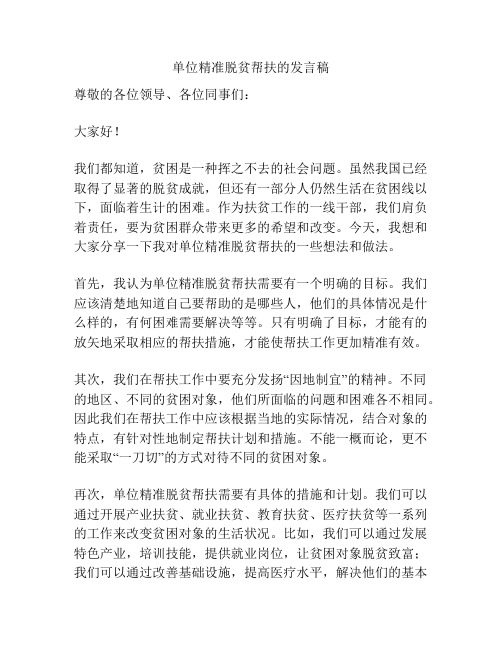 单位精准脱贫帮扶的发言稿

尊敬的各位领导、各位同事们：

大家好！

我们都知道，贫困是一种挥之不去的社会问题。虽然我国已经取得了显著的脱贫成就，但还有一部分人仍然生活在贫困线以下，面临着生计的困难。作为扶贫工作的一线干部，我们肩负着责任，要为贫困群众带来更多的希望和改变。今天，我想和大家分享一下我对单位精准脱贫帮扶的一些想法和做法。

首先，我认为单位精准脱贫帮扶需要有一个明确的目标。我们应该清楚地知道自己要帮助的是哪些人，他们的具体情况是什么样的，有何困难需要解决等等。只有明确了目标，才能有的放矢地采取相应的帮扶措施，才能使帮扶工作更加精准有效。

其次，我们在帮扶工作中要充分发扬“因地制宜”的精神。不同的地区、不同的贫困对象，他们所面临的问题和困难各不相同。因此我们在帮扶工作中应该根据当地的实际情况，结合对象的特点，有针对性地制定帮扶计划和措施。不能一概而论，更不能采取“一刀切”的方式对待不同的贫困对象。

再次，单位精准脱贫帮扶需要有具体的措施和计划。我们可以通过开展产业扶贫、就业扶贫、教育扶贫、医疗扶贫等一系列的工作来改变贫困对象的生活状况。比如，我们可以通过发展特色产业，培训技能，提供就业岗位，让贫困对象脱贫致富；我们可以通过改善基础设施，提高医疗水平，解决他们的基本